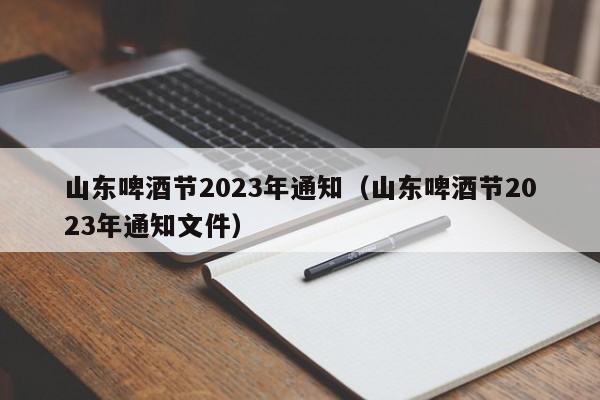 山东啤酒节2023年通知（山东啤酒节2023年通知文件）